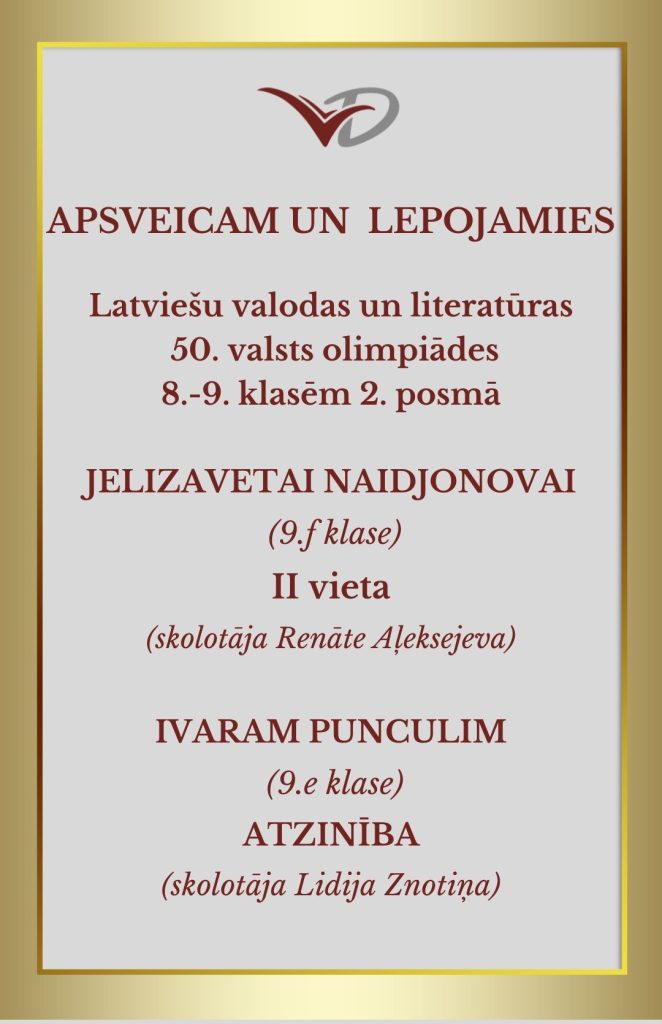 APSVEICAM UN LEPOJAMIES

Latviešu valodas un literatūras 50. valsts olimpiādes 8.-9. klasēm 2. posmā

JELIZAVETAI NAIDJONOVAI

(9.f klase)

II vieta

(skolotāja Renāte Aļeksejeva)

IVARAM PUNCULIM

(9.e klase)

ATZINĪBA

(skolotāja Lidija Znotiņa)